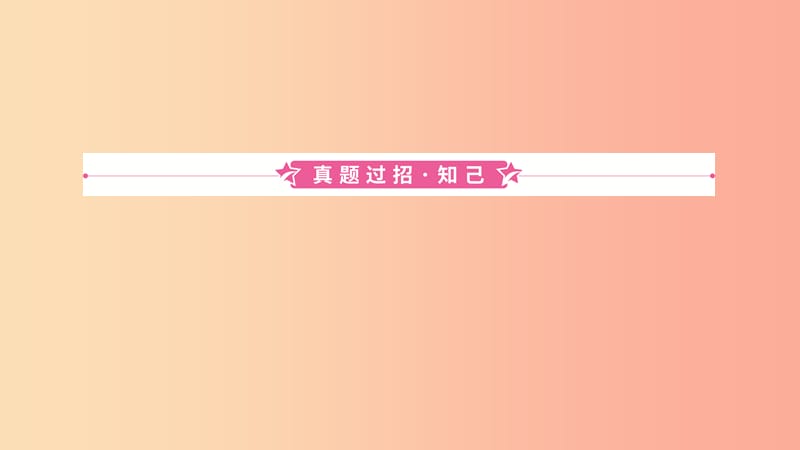 真题过招·知己